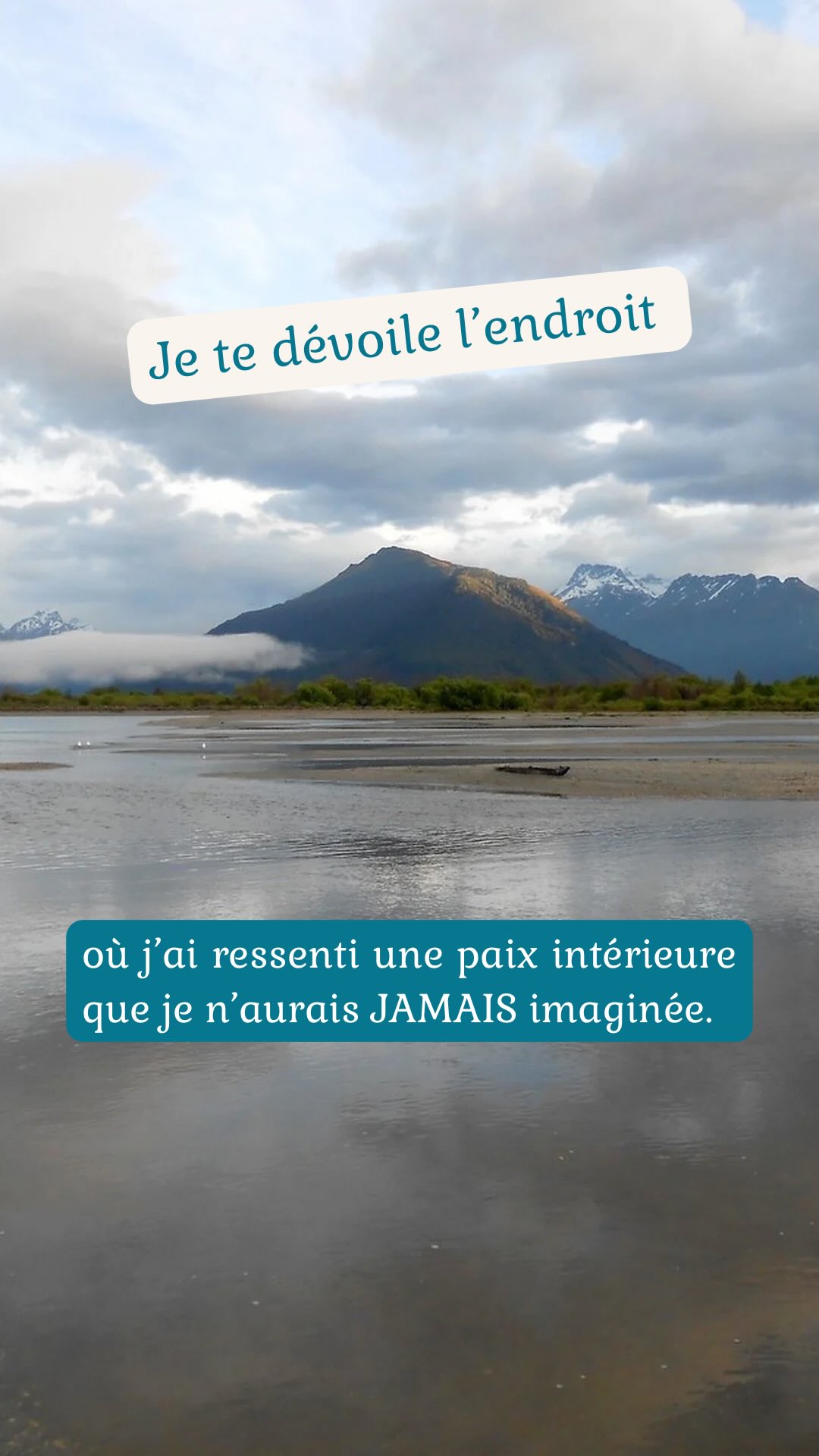 Je te dévoile l’endroit

où j’ai ressenti une paix intérieure que je n’aurais JAMAIS imaginée.